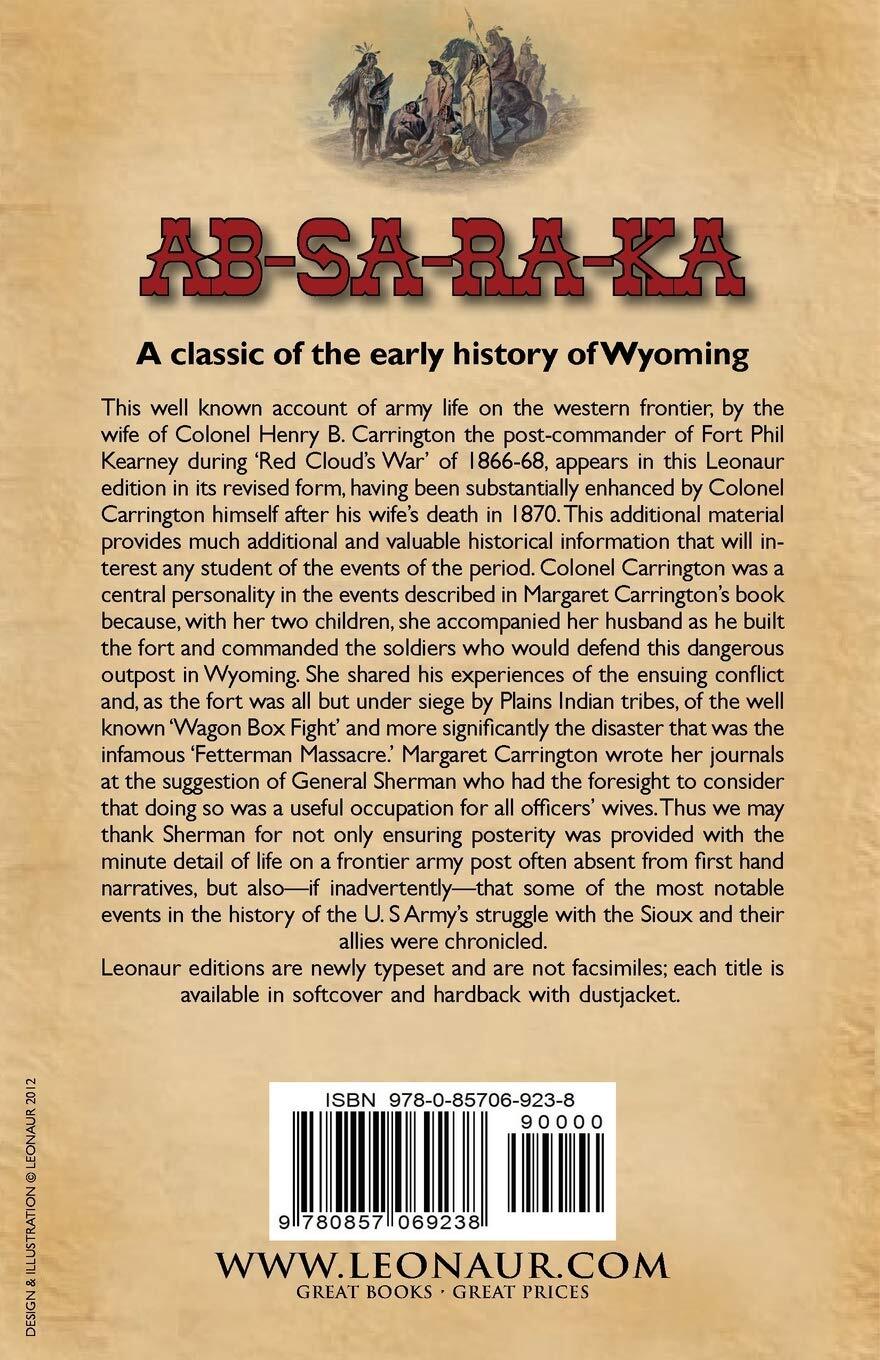 AB-SA-RA-KA

A classic of the early history of Wyoming

This well known account of army life on the western frontier, by the wife of Colonel Henry B. Carrington the post-commander of Fort Phil Kearney during 'Red Cloud's War' of 1866-68, appears in this Leonaur edition in its revised form, having been substantially enhanced by Colonel Carrington himself after his wife's death in 1870. This additional material provides much additional and valuable historical information that will interest any student of the events of the period. Colonel Carrington was a central personality in the events described in Margaret Carrington's book because, with her two children, she accompanied her husband as he built the fort and commanded the soldiers who would defend this dangerous outpost in Wyoming. She shared his experiences of the ensuing conflict and, as the fort was all but under siege by Plains Indian tribes, of the well known 'Wagon Box Fight' and more significantly the disaster that was the infamous 'Fetterman Massacre.' Margaret Carrington wrote her journals at the suggestion of General Sherman who had the foresight to consider that doing so was a useful occupation for all officers' wives. Thus we may thank Sherman for not only ensuring posterity was provided with the minute detail of life on a frontier army post often absent from first hand narratives, but also—if inadvertently—that some of the most notable events in the history of the U. S Army's struggle with the Sioux and their allies were chronicled.
Leonaur editions are newly typeset and are not facsimiles; each title is available in softcover and hardback with dustjacket.

DESIGN & ILLUSTRATION © LEONAUR 2012

ISBN 978-0-85706-923-8
90000
9 780857 069238

WWW.LEONAUR.COM
GREAT BOOKS · GREAT PRICES